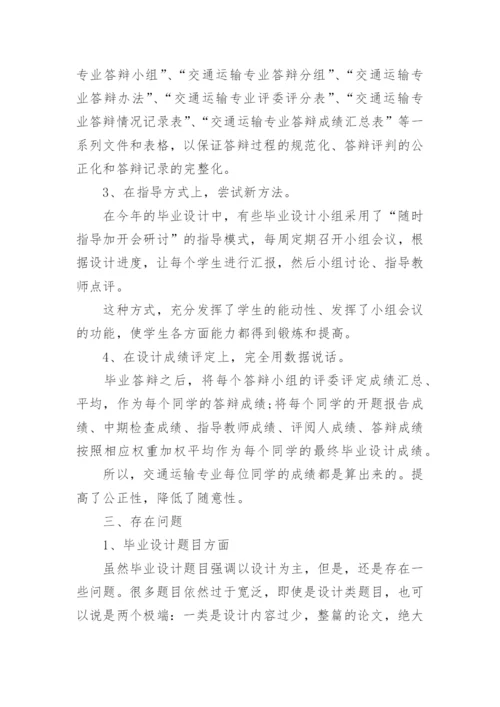 专业答辩小组”、“交通运输专业答辩分组”、“交通运输专业答辩办法”、“交通运输专业评委评分表”、“交通运输专业答辩情况记录表”、“交通运输专业答辩成绩汇总表”等一系列文件和表格，以保证答辩过程的规范化、答辩评判的公正化和答辩记录的完整化。

3、在指导方式上，尝试新方法。

在今年的毕业设计中，有些毕业设计小组采用了“随时指导加开会研讨”的指导模式，每周定期召开小组会议，根据设计进度，让每个学生进行汇报，然后小组讨论、指导教师点评。

这种方式，充分发挥了学生的能动性、发挥了小组会议的功能，使学生各方面能力都得到锻炼和提高。

4、在设计成绩评定上，完全用数据说话。

毕业答辩之后，将每个答辩小组的评委评定成绩汇总、平均，作为每个同学的答辩成绩;将每个同学的开题报告成绩、中期检查成绩、指导教师成绩、评阅人成绩、答辩成绩按照相应权重加权平均作为每个同学的最终毕业设计成绩。

所以，交通运输专业每位同学的成绩都是算出来的。提高了公正性，降低了随意性。

三、存在问题

1、毕业设计题目方面

虽然毕业设计题目强调以设计为主，但是，还是存在一些问题。很多题目依然过于宽泛，即使是设计类题目，也可以说是两个极端：一类是设计内容过少，整篇的论文，绝大